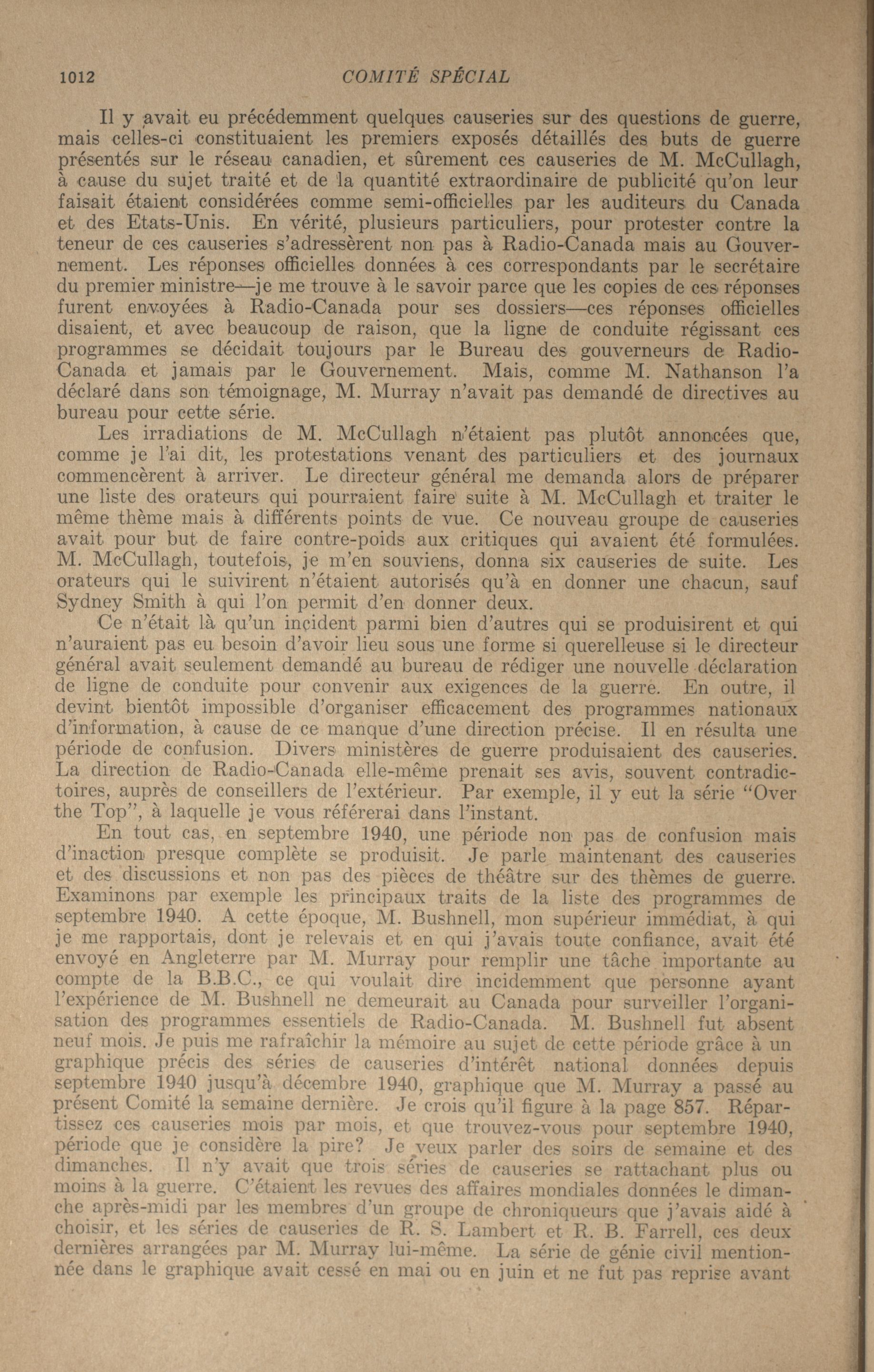 1012 COMITÉ SPÉCIAL

Il y avait eu précédemment quelques causeries sur des questions de guerre, mais celles-ci constituaient les premiers exposés détaillés des buts de guerre présentés sur le réseau canadien, et sûrement ces causeries de M. McCullagh, à cause du sujet traité et de la quantité extraordinaire de publicité qu'on leur faisait étaient considérées comme semi-officielles par les auditeurs du Canada et des Etats-Unis. En vérité, plusieurs particuliers, pour protester contre la teneur de ces causeries s'adressèrent non pas à Radio-Canada mais au Gouvernement. Les réponses officielles données à ces correspondants par le secrétaire du premier ministre—je me trouve à le savoir parce que les copies de ces réponses furent envoyées à Radio-Canada pour ses dossiers—ces réponses officielles disaient, et avec beaucoup de raison, que la ligne de conduite régissant ces programmes se décidait toujours par le Bureau des gouverneurs de Radio-Canada et jamais par le Gouvernement. Mais, comme M. Nathanson l'a déclaré dans son témoignage, M. Murray n'avait pas demandé de directives au bureau pour cette série.

Les irradiations de M. McCullagh n'étaient pas plutôt annoncées que, comme je l'ai dit, les protestations venant des particuliers et des journaux commencèrent à arriver. Le directeur général me demanda alors de préparer une liste des orateurs qui pourraient faire suite à M. McCullagh et traiter le même thème mais à différents points de vue. Ce nouveau groupe de causeries avait pour but de faire contre-poids aux critiques qui avaient été formulées. M. McCullagh, toutefois, je m'en souviens, donna six causeries de suite. Les orateurs qui le suivirent n'étaient autorisés qu'à en donner une chacun, sauf Sydney Smith à qui l'on permit d'en donner deux.

Ce n'était là qu'un incident parmi bien d'autres qui se produisirent et qui n'auraient pas eu besoin d'avoir lieu sous une forme si querelleuse si le directeur général avait seulement demandé au bureau de rédiger une nouvelle déclaration de ligne de conduite pour convenir aux exigences de la guerre. En outre, il devint bientôt impossible d'organiser efficacement des programmes nationaux d'information, à cause de ce manque d'une direction précise. Il en résulta une période de confusion. Divers ministères de guerre produisaient des causeries. La direction de Radio-Canada elle-même prenait ses avis, souvent contradictoires, auprès de conseillers de l'extérieur. Par exemple, il y eut la série "Over the Top", à laquelle je vous référerai dans l'instant.

En tout cas, en septembre 1940, une période non pas de confusion mais d'inaction presque complète se produisit. Je parle maintenant des causeries et des discussions et non pas des pièces de théâtre sur des thèmes de guerre. Examinons par exemple les principaux traits de la liste des programmes de septembre 1940. A cette époque, M. Bushnell, mon supérieur immédiat, à qui je me rapportais, dont je relevais et en qui j'avais toute confiance, avait été envoyé en Angleterre par M. Murray pour remplir une tâche importante au compte de la B.B.C., ce qui voulait dire incidemment que personne ayant l'expérience de M. Bushnell ne demeurait au Canada pour surveiller l'organisation des programmes essentiels de Radio-Canada. M. Bushnell fut absent neuf mois. Je puis me rafraîchir la mémoire au sujet de cette période grâce à un graphique précis des séries de causeries d'intérêt national données depuis septembre 1940 jusqu'à décembre 1940, graphique que M. Murray a passé au présent Comité la semaine dernière. Je crois qu'il figure à la page 857. Répartissez ces causeries mois par mois, et que trouvez-vous pour septembre 1940, période que je considère la pire? Je veux parler des soirs de semaine et des dimanches. Il n'y avait que trois séries de causeries se rattachant plus ou moins à la guerre. C'étaient les revues des affaires mondiales données le dimanche après-midi par les membres d'un groupe de chroniqueurs que j'avais aidé à choisir, et les séries de causeries de R. S. Lambert et R. B. Farrell, ces deux dernières arrangées par M. Murray lui-même. La série de génie civil mentionnée dans le graphique avait cessé en mai ou en juin et ne fut pas reprise avant